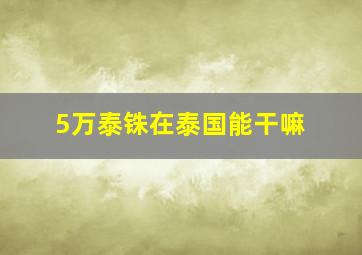 5万泰铢在泰国能干嘛